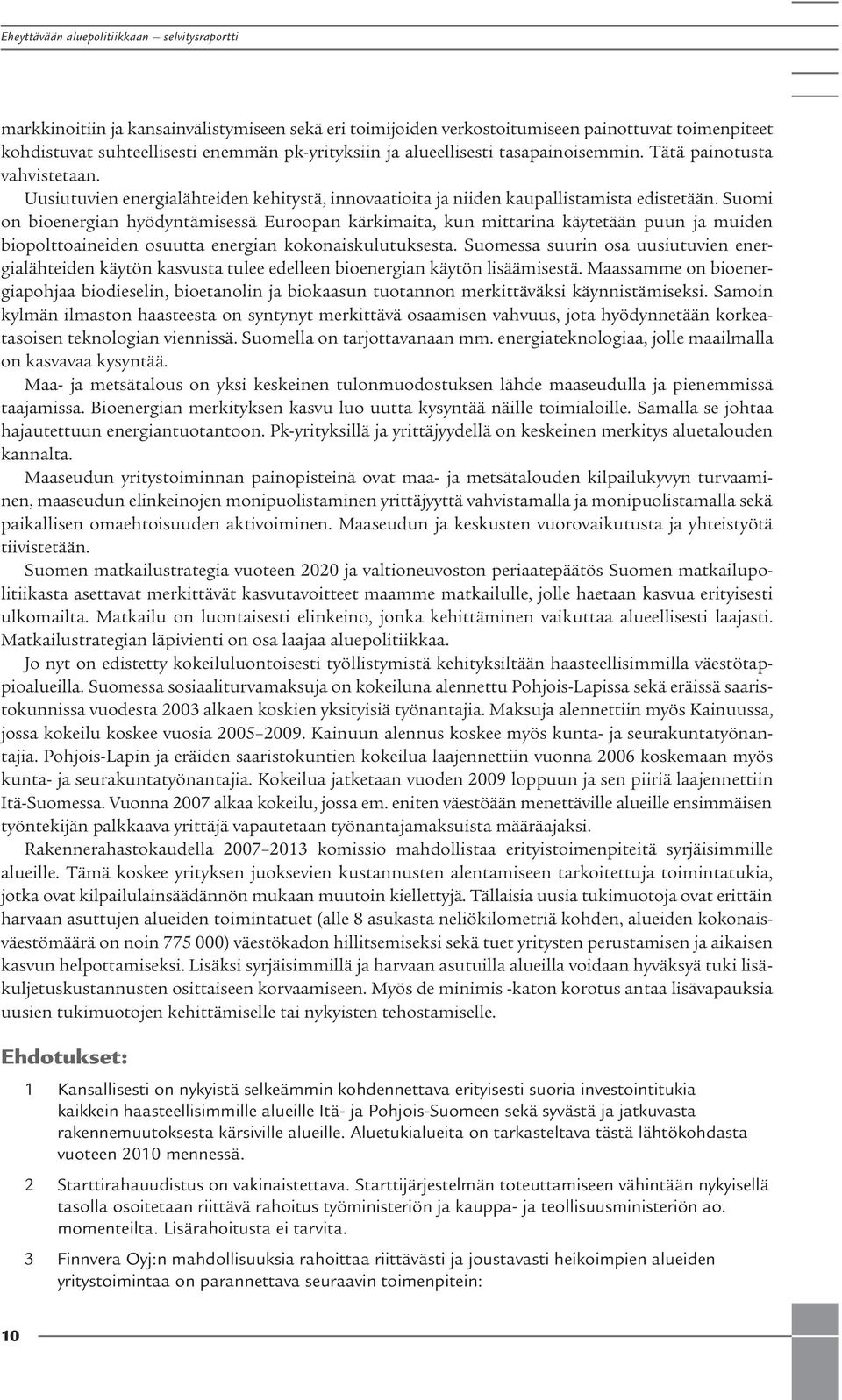 Eheyttävään aluepolitiikkaan – selvitysraportti

markkinoitiin ja kansainvälistymiseen sekä eri toimijoiden verkostoitumiseen painottuvat toimenpiteet kohdistuvat suhteellisesti enemmän pk-yrityksiin ja alueellisesti tasapainoisemmin. Tätä painotusta vahvistetaan.

Uusiutuvien energialähteiden kehitystä, innovaatioita ja niiden kaupallistamista edistetään. Suomi on bioenergian hyödyntämisessä Euroopan kärkimaita, kun mittarina käytetään puun ja muiden biopolttoaineiden osuutta energian kokonaiskulutuksesta. Suomessa suurin osa uusiutuvien energialähteiden käytön kasvusta tulee edelleen bioenergian käytön lisäämisestä. Maassamme on bioenergiapohjaa biodieselin, bioetanolin ja biokaasun tuotannon merkittäväksi käynnistämiseksi. Samoin kylmän ilmaston haasteesta on syntynyt merkittävä osaamisen vahvuus, jota hyödynnetään korkeatasoisen teknologian viennissä. Suomella on tarjottavanaan mm. energiateknologiaa, jolle maailmalla on kasvavaa kysyntää.

Maa- ja metsätalous on yksi keskeinen tulonmuodostuksen lähde maaseudulla ja pienemmissä taajamissa. Bioenergian merkityksen kasvu luo uutta kysyntää näille toimialoille. Samalla se johtaa hajautettuun energiantuotantoon. Pk-yrityksillä ja yrittäjyydellä on keskeinen merkitys aluetalouden kannalta.

Maaseudun yritystoiminnan painopisteinä ovat maa- ja metsätalouden kilpailukyvyn turvaaminen, maaseudun elinkeinojen monipuolistaminen yrittäjyyttä vahvistamalla ja monipuolistamalla sekä paikallisen omaehtoisuuden aktivoiminen. Maaseudun ja keskusten vuorovaikutusta ja yhteistyötä tiivistetään.

Suomen matkailustrategia vuoteen 2020 ja valtioneuvoston periaatepäätös Suomen matkailupolitiikasta asettavat merkittävät kasvutavoitteet maamme matkailulle, jolle haetaan kasvua erityisesti ulkomailta. Matkailu on luontaisesti elinkeino, jonka kehittäminen vaikuttaa alueellisesti laajasti. Matkailustrategian läpivienti on osa laajaa aluepolitiikkaa.

Jo nyt on edistetty kokeiluluontoisesti työllistymistä kehityksiltään haasteellisimmilla väestötappioalueilla. Suomessa sosiaaliturvamaksuja on kokeiluna alennettu Pohjois-Lapissa sekä eräissä saaristokunnissa vuodesta 2003 alkaen koskien yksityisiä työnantajia. Maksuja alennettiin myös Kainuussa, jossa kokeilu koskee vuosia 2005–2009. Kainuun alennus koskee myös kunta- ja seurakuntatyönantajia. Pohjois-Lapin ja eräiden saaristokuntien kokeilua laajennettiin vuonna 2006 koskemaan myös kunta- ja seurakuntatyönantajia. Kokeilua jatketaan vuoden 2009 loppuun ja sen piiriä laajennettiin Itä-Suomessa. Vuonna 2007 alkaa kokeilu, jossa em. eniten väestöään menettäville alueille ensimmäisen työntekijän palkkaava yrittäjä vapautetaan työnantajamaksuista määräajaksi.

Rakennerahastokaudella 2007–2013 komissio mahdollistaa erityistoimenpiteitä syrjäisimmille alueille. Tämä koskee yrityksen juoksevien kustannusten alentamiseen tarkoitettuja toimintatukia, jotka ovat kilpailulainsäädännön mukaan muutoin kiellettyjä. Tällaisia uusia tukimuotoja ovat erittäin harvaan asuttujen alueiden toimintatuet (alle 8 asukasta neliökilometriä kohden, alueiden kokonaisväestömäärä on noin 775 000) väestökadon hillitsemiseksi sekä tuet yritysten perustamisen ja aikaisen kasvun helpottamiseksi. Lisäksi syrjäisimmillä ja harvaan asutuilla alueilla voidaan hyväksyä tuki lisäkuljetuskustannusten osittaiseen korvaamiseen. Myös de minimis -katon korotus antaa lisävapauksia uusien tukimuotojen kehittämiselle tai nykyisten tehostamiselle.

Ehdotukset:

1 Kansallisesti on nykyistä selkeämmin kohdennettava erityisesti suoria investointitukia kaikkein haasteellisimmille alueille Itä- ja Pohjois-Suomeen sekä syvästä ja jatkuvasta rakennemuutoksesta kärsiville alueille. Aluetukialueita on tarkasteltava tästä lähtökohdasta vuoteen 2010 mennessä.

2 Starttirahauudistus on vakinaistettava. Starttijärjestelmän toteuttamiseen vähintään nykyisellä tasolla osoitetaan riittävä rahoitus työministeriön ja kauppa- ja teollisuusministeriön ao. momenteilta. Lisärahoitusta ei tarvita.

3 Finnvera Oyj:n mahdollisuuksia rahoittaa riittävästi ja joustavasti heikoimpien alueiden yritystoimintaa on parannettava seuraavin toimenpitein:

10